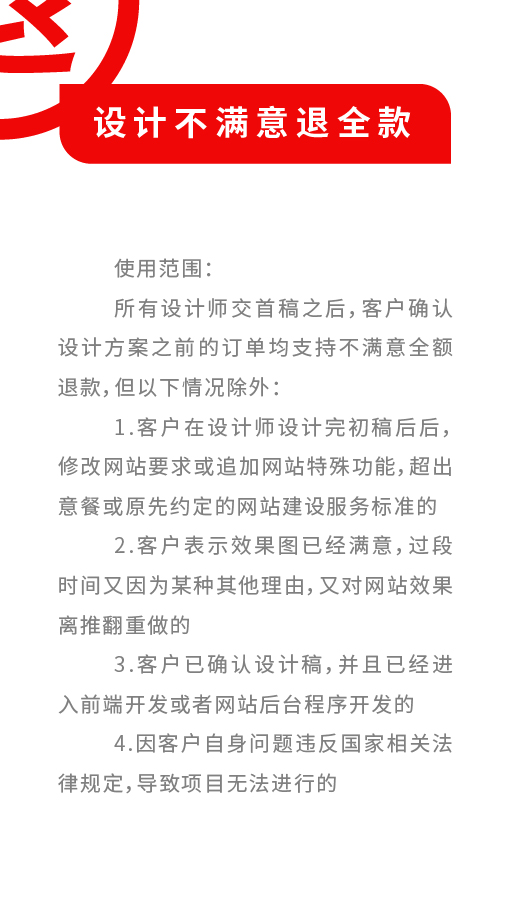 设计不满意退全款

使用范围：

所有设计师交首稿之后，客户确认设计方案之前的订单均支持不满意全额退款，但以下情况除外：

1.客户在设计师设计完初稿后后，修改网站要求或追加网站特殊功能，超出意餐或原先约定的网站建设服务标准的

2.客户表示效果图已经满意，过段时间又因为某种其他理由，又对网站效果离推翻重做的

3.客户已确认设计稿，并且已经进入前端开发或者网站后台程序开发的

4.因客户自身问题违反国家相关法律规定，导致项目无法进行的